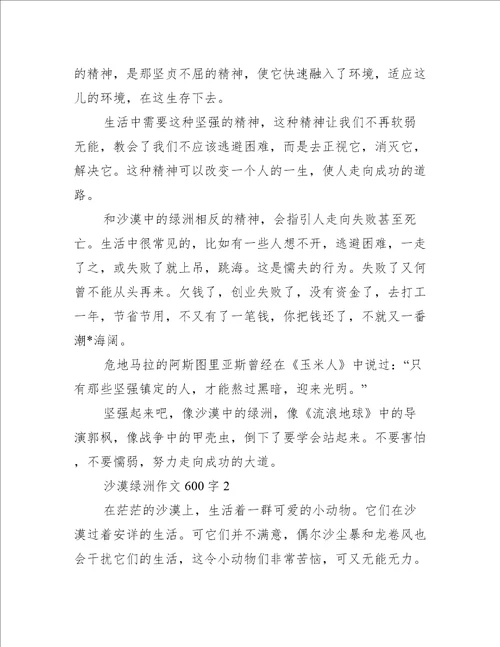 的精神，是那坚贞不屈的精神，使它快速融入了环境，适应这儿的环境，在这生存下去。

生活中需要这种坚强的精神，这种精神让我们不再软弱无能，教会了我们不应该逃避困难，而是去正视它，消灭它，解决它。这种精神可以改变一个人的一生，使人走向成功的道路。

和沙漠中的绿洲相反的精神，会指引人走向失败甚至死亡。生活中很常见的，比如有一些人想不开，逃避困难，一走了之，或失败了就上吊，跳海。这是懦夫的行为。失败了又何曾不能从头再来。欠钱了，创业失败了，没有资金了，去打工一年，节省节用，不又有了一笔钱，你把钱还了，不就又一番潮*海阔。

危地马拉的阿斯图里亚斯曾经在《玉米人》中说过：“只有那些坚强镇定的人，才能熬过黑暗，迎来光明。”

坚强起来吧，像沙漠中的绿洲，像《流浪地球》中的导演郭枫，像战争中的甲壳虫，倒下了要学会站起来。不要害怕，不要懦弱，努力走向成功的大道。

沙漠绿洲作文 600 字 2

在茫茫的沙漠上，生活着一群可爱的小动物。它们在沙漠过着安详的生活。可它们并不满意，偶尔沙尘暴和龙卷风也会干扰它们的生活，这令小动物们非常苦恼，可又无能无力。